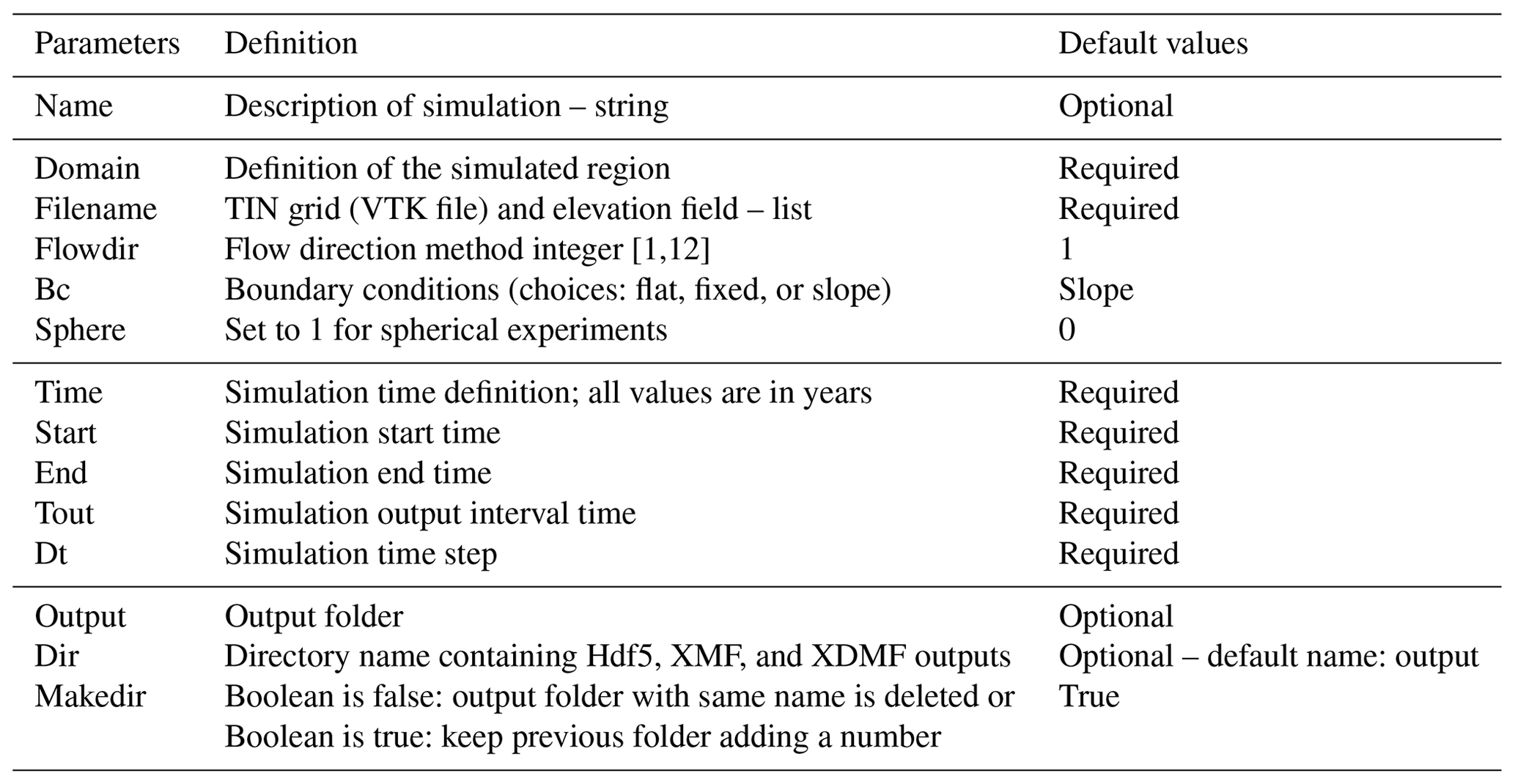 | Parameters | Definition | Default values |
|---|---|---|
| Name | Description of simulation – string | Optional |
| Domain | Definition of the simulated region | Required |
| Filename | TIN grid (VTK file) and elevation field – list | Required |
| Flowdir | Flow direction method integer [1,12] | 1 |
| Bc | Boundary conditions (choices: flat, fixed, or slope) | Slope |
| Sphere | Set to 1 for spherical experiments | 0 |
| Time | Simulation time definition; all values are in years | Required |
| Start | Simulation start time | Required |
| End | Simulation end time | Required |
| Tout | Simulation output interval time | Required |
| Dt | Simulation time step | Required |
| Output | Output folder | Optional |
| Dir | Directory name containing Hdf5, XMF, and XDMF outputs | Optional – default name: output |
| Makedir | Boolean is false: output folder with same name is deleted or Boolean is true: keep previous folder adding a number | True |